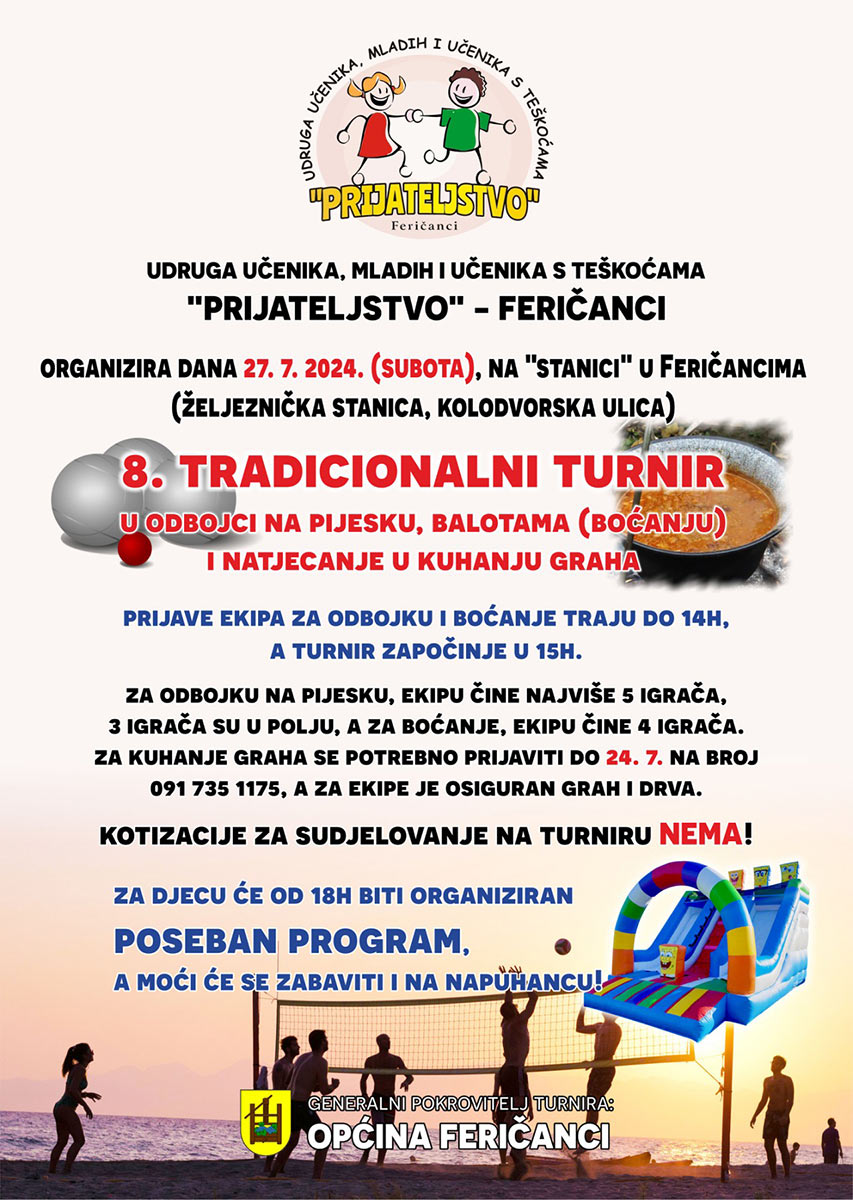 UDRUGA UČENIKA, MLADIH I UČENIKA S TEŠKOĆAMA
"PRIJATELJSTVO"
Feričanci

UDRUGA UČENIKA, MLADIH I UČENIKA S TEŠKOĆAMA
"PRIJATELJSTVO" - FERIČANCI

ORGANIZIRA DANA 27. 7. 2024. (SUBOTA), NA "STANICI" U FERIČANCIMA (ŽELJEZNIČKA STANICA, KOLODVORSKA ULICA)

8. TRADICIONALNI TURNIR
U ODBOJCI NA PIJESKU, BALOTAMA (BOĆANJU)
I NATJECANJE U KUHANJU GRAHA

PRIJAVE EKIPA ZA ODBOJKU I BOĆANJE TRAJU DO 14H, A TURNIR ZAPOČINJE U 15H.

ZA ODBOJKU NA PIJESKU, EKIPU ČINE NAJVIŠE 5 IGRAČA, 3 IGRAČA SU U POLJU, A ZA BOĆANJE, EKIPU ČINE 4 IGRAČA. ZA KUHANJE GRAHA SE POTREBNO PRIJAVITI DO 24. 7. NA BROJ 091 735 1175, A ZA EKIPE JE OSIGURAN GRAH I DRVA.

KOTIZACIJE ZA SUDJELOVANJE NA TURNIRU NEMA!

ZA DJECU ĆE OD 18H BITI ORGANIZIRAN
POSEBAN PROGRAM,
A MOĆI ĆE SE ZABAVITI I NA NAPUHANCU!

GENERALNI POKROVITELJ TURNIRA:
OPĆINA FERIČANCI